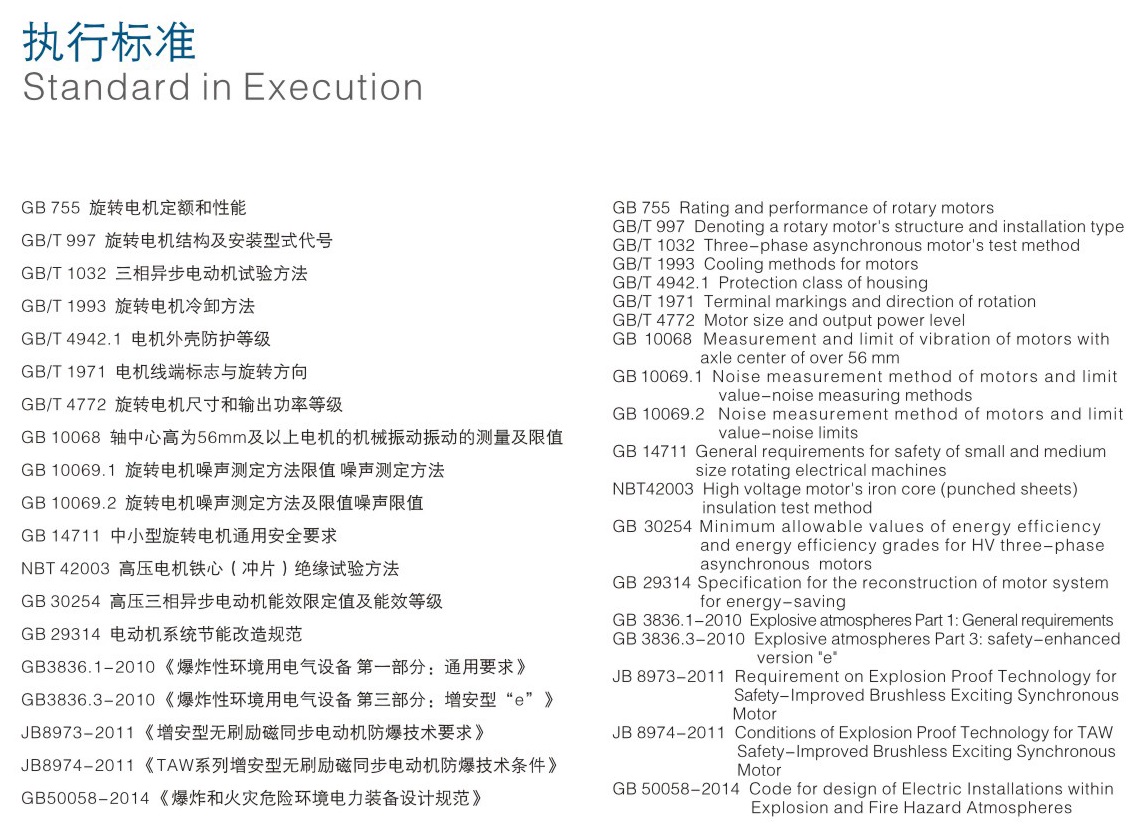 执行标准
Standard in Execution

GB 755 旋转电机定额和性能

GB/T 997 旋转电机结构及安装型式代号

GB/T 1032 三相异步电动机试验方法

GB/T 1993 旋转电机冷卸方法

GB/T 4942.1 电机外壳防护等级

GB/T 1971 电机线端标志与旋转方向

GB/T 4772 旋转电机尺寸和输出功率等级

GB 10068 轴中心高为56mm及以上电机的机械振动振动的测量及限值

GB 10069.1 旋转电机噪声测定方法限值 噪声测定方法

GB 10069.2 旋转电机噪声测定方法及限值噪声限值

GB 14711 中小型旋转电机通用安全要求

NBT 42003 高压电机铁心（冲片）绝缘试验方法

GB 30254 高压三相异步电动机能效限定值及能效等级

GB 29314 电动机系统节能改造规范

GB3836.1-2010《爆炸性环境用电气设备 第一部分：通用要求》

GB3836.3-2010《爆炸性环境用电气设备 第三部分：增安型“e”》

JB8973-2011《增安型无刷励磁同步电动机防爆技术要求》

JB8974-2011《TAW系列增安型无刷励磁同步电动机防爆技术条件》

GB50058-2014《爆炸和火灾危险环境电力装备设计规范》

GB 755 Rating and performance of rotary motors
GB/T 997 Denoting a rotary motor's structure and installation type
GB/T 1032 Three-phase asynchronous motor's test method
GB/T 1993 Cooling methods for motors
GB/T 4942.1 Protection class of housing
GB/T 1971 Terminal markings and direction of rotation
GB/T 4772 Motor size and output power level
GB 10068 Measurement and limit of vibration of motors with axle center of over 56 mm
GB 10069.1 Noise measurement method of motors and limit value-noise measuring methods
GB 10069.2 Noise measurement method of motors and limit value-noise limits
GB 14711 General requirements for safety of small and medium size rotating electrical machines
NBT42003 High voltage motor's iron core (punched sheets) insulation test method
GB 30254 Minimum allowable values of energy efficiency and energy efficiency grades for HV three-phase asynchronous motors
GB 29314 Specification for the reconstruction of motor system for energy-saving
GB 3836.1-2010 Explosive atmospheres Part 1: General requirements
GB 3836.3-2010 Explosive atmospheres Part 3: safety-enhanced version "e"
JB 8973-2011 Requirement on Explosion Proof Technology for Safety-Improved Brushless Exciting Synchronous Motor
JB 8974-2011 Conditions of Explosion Proof Technology for TAW Safety-Improved Brushless Exciting Synchronous Motor
GB 50058-2014 Code for design of Electric Installations within Explosion and Fire Hazard Atmospheres